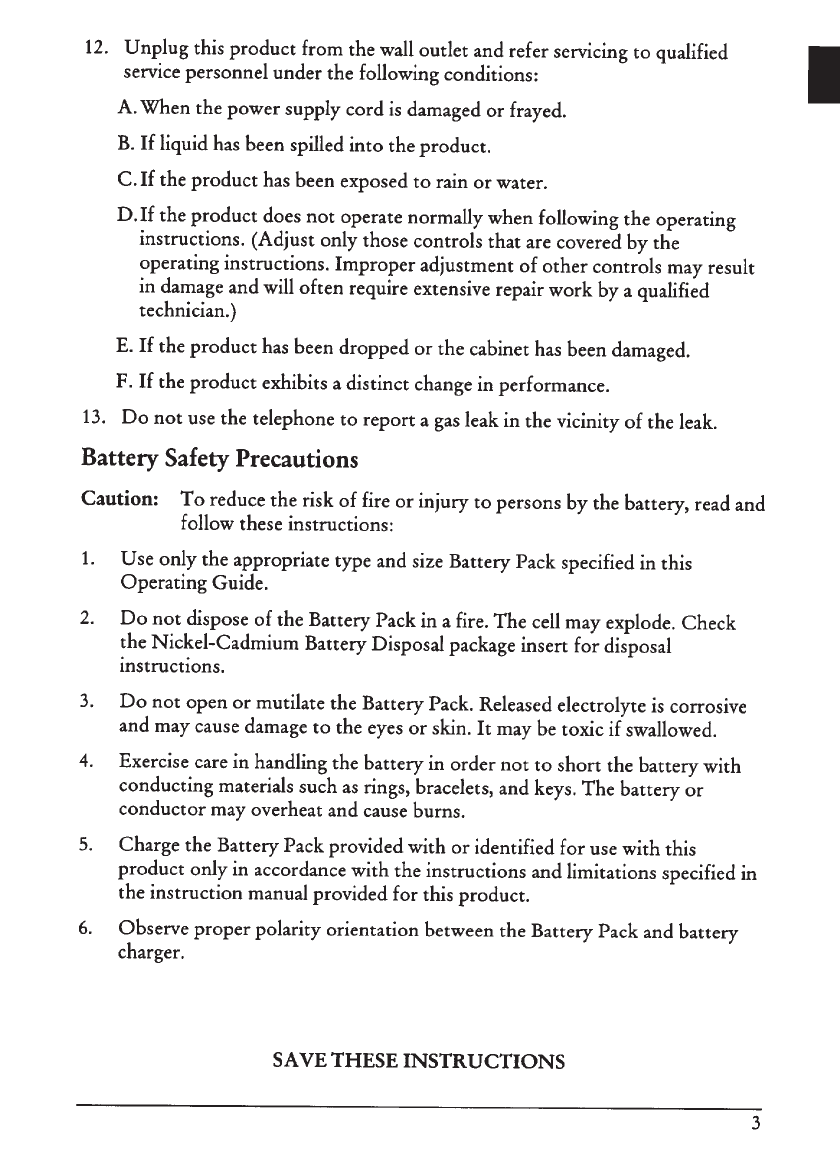 12. Unplug this product from the wall outlet and refer servicing to qualified service personnel under the following conditions:

A. When the power supply cord is damaged or frayed.

B. If liquid has been spilled into the product.

C. If the product has been exposed to rain or water.

D. If the product does not operate normally when following the operating instructions. (Adjust only those controls that are covered by the operating instructions. Improper adjustment of other controls may result in damage and will often require extensive repair work by a qualified technician.)

E. If the product has been dropped or the cabinet has been damaged.

F. If the product exhibits a distinct change in performance.

13. Do not use the telephone to report a gas leak in the vicinity of the leak.

Battery Safety Precautions

Caution: To reduce the risk of fire or injury to persons by the battery, read and follow these instructions:

1. Use only the appropriate type and size Battery Pack specified in this Operating Guide.

2. Do not dispose of the Battery Pack in a fire. The cell may explode. Check the Nickel-Cadmium Battery Disposal package insert for disposal instructions.

3. Do not open or mutilate the Battery Pack. Released electrolyte is corrosive and may cause damage to the eyes or skin. It may be toxic if swallowed.

4. Exercise care in handling the battery in order not to short the battery with conducting materials such as rings, bracelets, and keys. The battery or conductor may overheat and cause burns.

5. Charge the Battery Pack provided with or identified for use with this product only in accordance with the instructions and limitations specified in the instruction manual provided for this product.

6. Observe proper polarity orientation between the Battery Pack and battery charger.

SAVE THESE INSTRUCTIONS

3